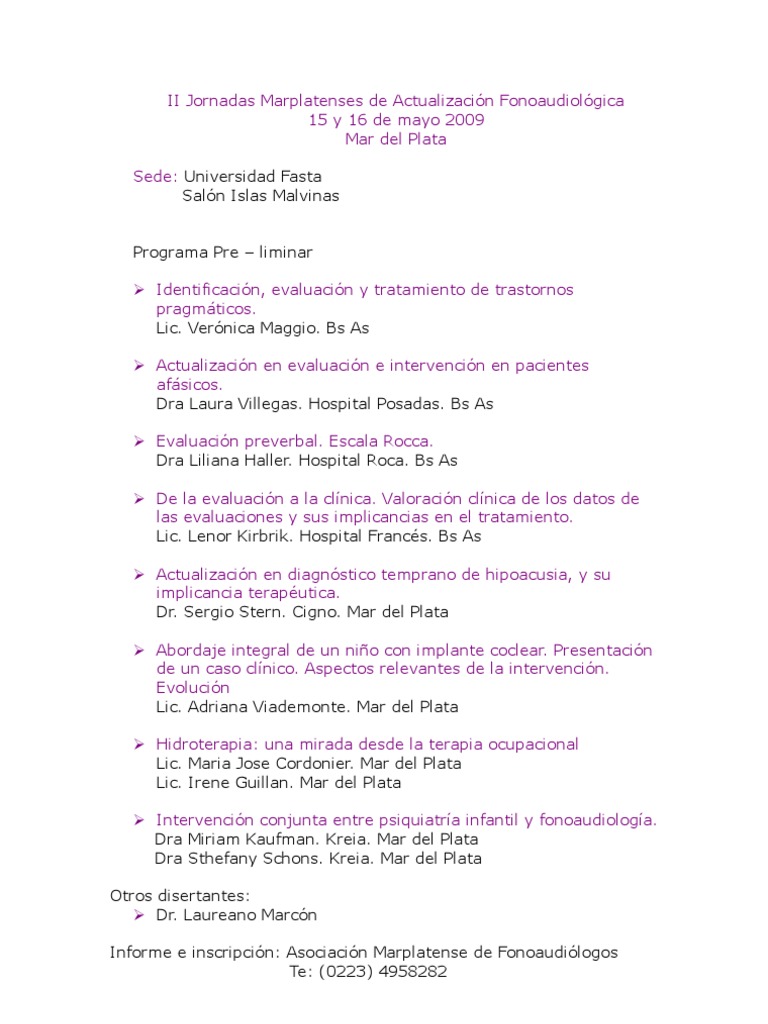 II Jornadas Marplatenses de Actualización Fonoaudiológica
15 y 16 de mayo 2009
Mar del Plata

Sede: Universidad Fasta
Salón Islas Malvinas

Programa Pre – liminar

➢ Identificación, evaluación y tratamiento de trastornos pragmáticos.
Lic. Verónica Maggio. Bs As

➢ Actualización en evaluación e intervención en pacientes afásicos.
Dra Laura Villegas. Hospital Posadas. Bs As

➢ Evaluación preverbal. Escala Rocca.
Dra Liliana Haller. Hospital Roca. Bs As

➢ De la evaluación a la clínica. Valoración clínica de los datos de las evaluaciones y sus implicancias en el tratamiento.
Lic. Lenor Kirbrik. Hospital Francés. Bs As

➢ Actualización en diagnóstico temprano de hipoacusia, y su implicancia terapéutica.
Dr. Sergio Stern. Cigno. Mar del Plata

➢ Abordaje integral de un niño con implante coclear. Presentación de un caso clínico. Aspectos relevantes de la intervención. Evolución
Lic. Adriana Viademonte. Mar del Plata

➢ Hidroterapia: una mirada desde la terapia ocupacional
Lic. Maria Jose Cordonier. Mar del Plata
Lic. Irene Guillan. Mar del Plata

➢ Intervención conjunta entre psiquiatría infantil y fonoaudiología.
Dra Miriam Kaufman. Kreia. Mar del Plata
Dra Sthefany Schons. Kreia. Mar del Plata

Otros disertantes:
➢ Dr. Laureano Marcón

Informe e inscripción: Asociación Marplatense de Fonoaudiólogos
Te: (0223) 4958282